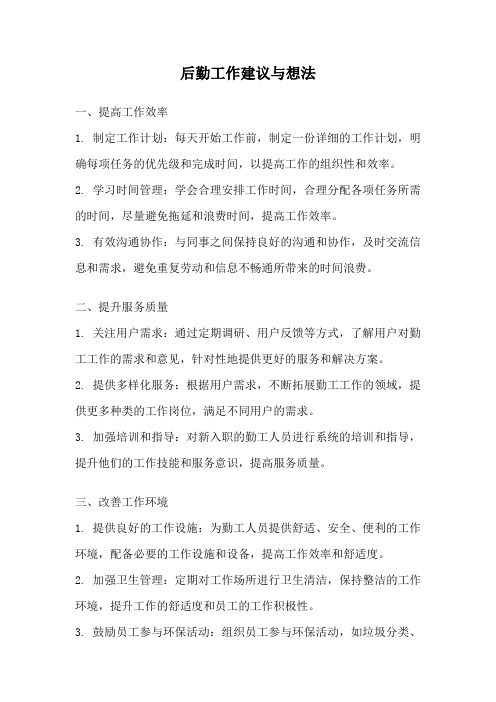 后勤工作建议与想法

一、提高工作效率

1. 制定工作计划：每天开始工作前，制定一份详细的工作计划，明确每项任务的优先级和完成时间，以提高工作的组织性和效率。

2. 学习时间管理：学会合理安排工作时间，合理分配各项任务所需的时间，尽量避免拖延和浪费时间，提高工作效率。

3. 有效沟通协作：与同事之间保持良好的沟通和协作，及时交流信息和需求，避免重复劳动和信息不畅通所带来的时间浪费。

二、提升服务质量

1. 关注用户需求：通过定期调研、用户反馈等方式，了解用户对勤工工作的需求和意见，针对性地提供更好的服务和解决方案。

2. 提供多样化服务：根据用户需求，不断拓展勤工工作的领域，提供更多种类的工作岗位，满足不同用户的需求。

3. 加强培训和指导：对新入职的勤工人员进行系统的培训和指导，提升他们的工作技能和服务意识，提高服务质量。

三、改善工作环境

1. 提供良好的工作设施：为勤工人员提供舒适、安全、便利的工作环境，配备必要的工作设施和设备，提高工作效率和舒适度。

2. 加强卫生管理：定期对工作场所进行卫生清洁，保持整洁的工作环境，提升工作的舒适度和员工的工作积极性。

3. 鼓励员工参与环保活动：组织员工参与环保活动，如垃圾分类、